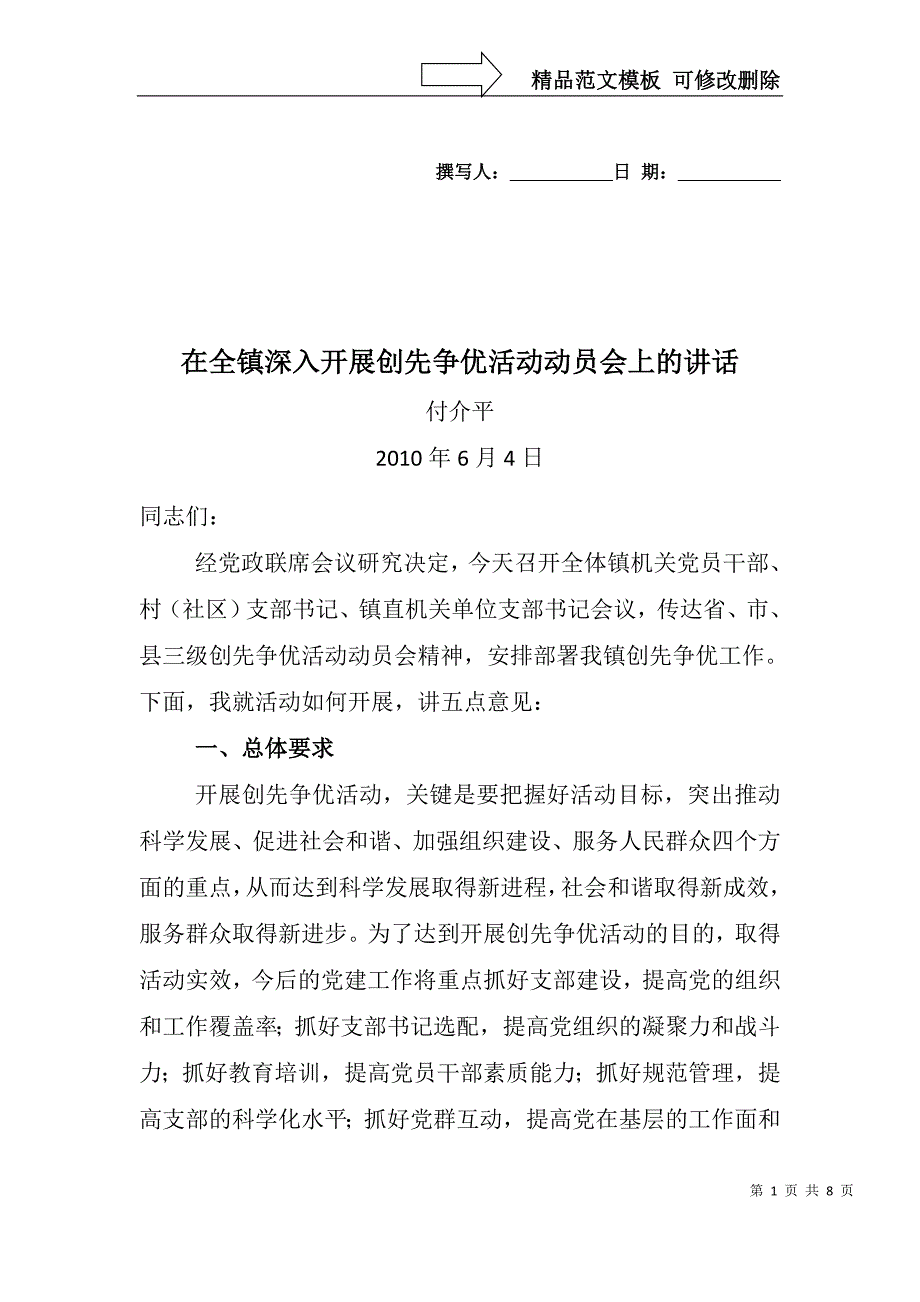 精品范文模板 可修改删除

撰写人：__________日 期：__________

在全镇深入开展创先争优活动动员会上的讲话

付介平

2010 年 6 月 4 日

同志们：

经党政联席会议研究决定，今天召开全体镇机关党员干部、村（社区）支部书记、镇直机关单位支部书记会议，传达省、市、县三级创先争优活动动员会精神，安排部署我镇创先争优工作。下面，我就活动如何开展，讲五点意见：

一、总体要求

开展创先争优活动，关键是要把握好活动目标，突出推动科学发展、促进社会和谐、加强组织建设、服务人民群众四个方面的重点，从而达到科学发展取得新进程，社会和谐取得新成效，服务群众取得新进步。为了达到开展创先争优活动的目的，取得活动实效，今后的党建工作将重点抓好支部建设，提高党的组织和工作覆盖率；抓好支部书记选配，提高党组织的凝聚力和战斗力；抓好教育培训，提高党员干部素质能力；抓好规范管理，提高支部的科学化水平；抓好党群互动，提高党在基层的工作面和

第 1 页 共 8 页